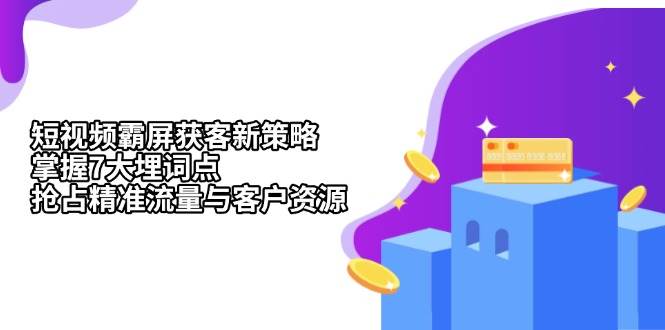 短视频霸屏获客新策略
掌握7大埋词点
抢占精准流量与客户资源